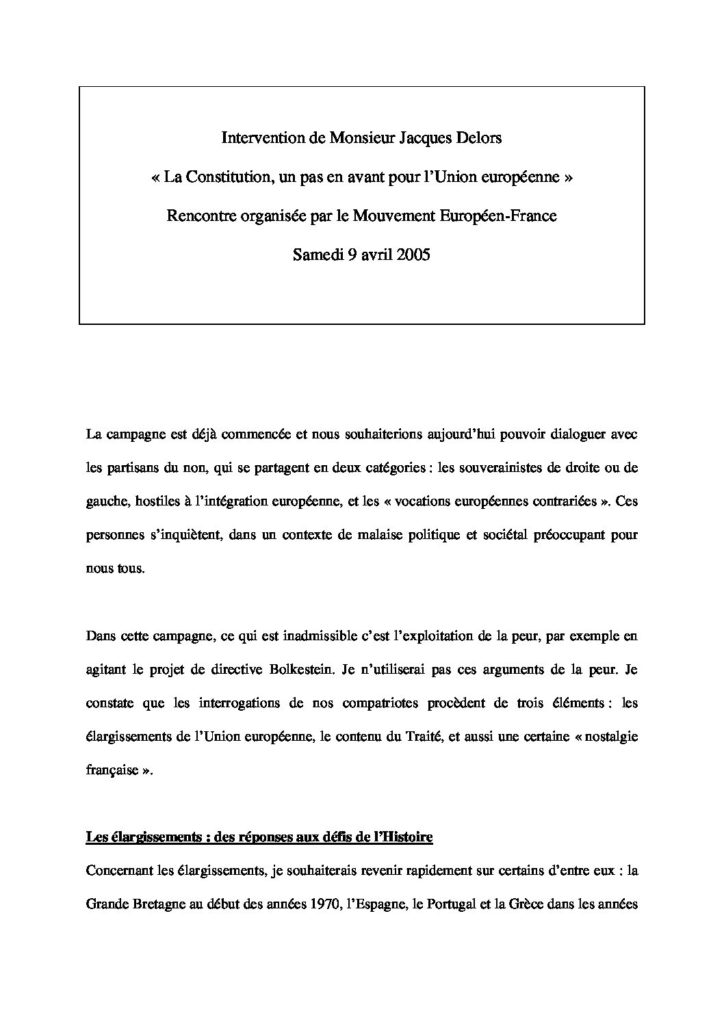 Intervention de Monsieur Jacques Delors

« La Constitution, un pas en avant pour l'Union européenne »

Rencontre organisée par le Mouvement Européen-France

Samedi 9 avril 2005

La campagne est déjà commencée et nous souhaiterions aujourd'hui pouvoir dialoguer avec les partisans du non, qui se partagent en deux catégories : les souverainistes de droite ou de gauche, hostiles à l'intégration européenne, et les « vocations européennes contrariées ». Ces personnes s'inquiètent, dans un contexte de malaise politique et sociétal préoccupant pour nous tous.

Dans cette campagne, ce qui est inadmissible c'est l'exploitation de la peur, par exemple en agitant le projet de directive Bolkestein. Je n'utiliserai pas ces arguments de la peur. Je constate que les interrogations de nos compatriotes procèdent de trois éléments : les élargissements de l'Union européenne, le contenu du Traité, et aussi une certaine « nostalgie française ».

Les élargissements : des réponses aux défis de l'Histoire

Concernant les élargissements, je souhaiterais revenir rapidement sur certains d'entre eux : la Grande Bretagne au début des années 1970, l'Espagne, le Portugal et la Grèce dans les années